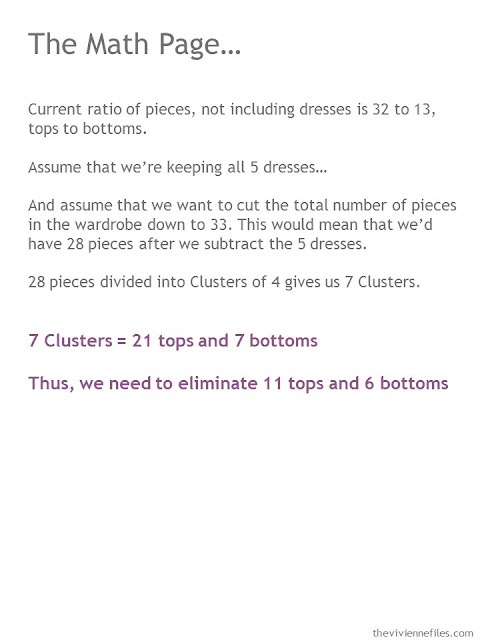 The Math Page…

Current ratio of pieces, not including dresses is 32 to 13, tops to bottoms.

Assume that we're keeping all 5 dresses…

And assume that we want to cut the total number of pieces in the wardrobe down to 33. This would mean that we'd have 28 pieces after we subtract the 5 dresses.

28 pieces divided into Clusters of 4 gives us 7 Clusters.

7 Clusters = 21 tops and 7 bottoms

Thus, we need to eliminate 11 tops and 6 bottoms

theviviennefiles.com